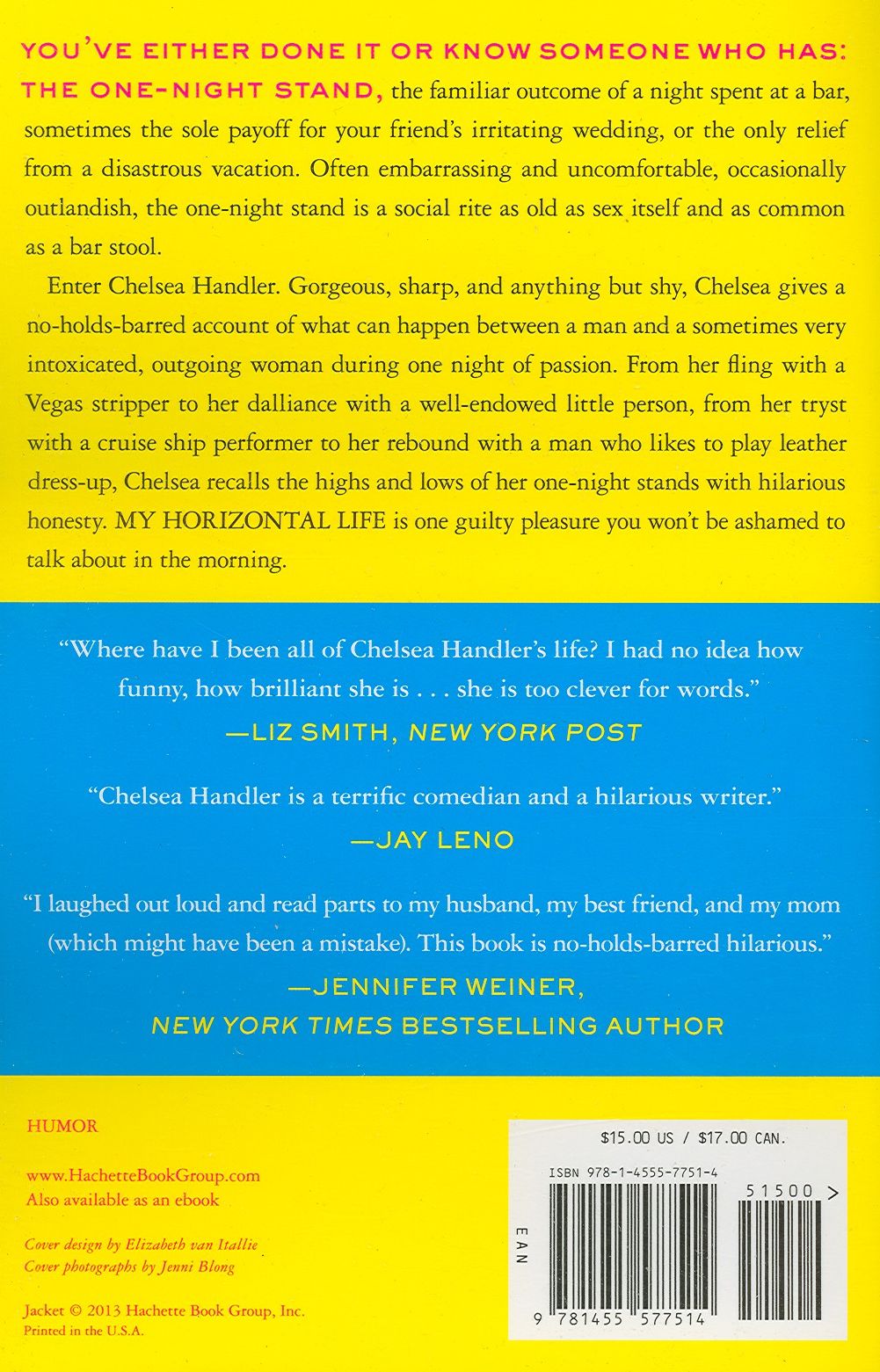 YOU'VE EITHER DONE IT OR KNOW SOMEONE WHO HAS: THE ONE-NIGHT STAND, the familiar outcome of a night spent at a bar, sometimes the sole payoff for your friend's irritating wedding, or the only relief from a disastrous vacation. Often embarrassing and uncomfortable, occasionally outlandish, the one-night stand is a social rite as old as sex itself and as common as a bar stool.

Enter Chelsea Handler. Gorgeous, sharp, and anything but shy, Chelsea gives a no-holds-barred account of what can happen between a man and a sometimes very intoxicated, outgoing woman during one night of passion. From her fling with a Vegas stripper to her dalliance with a well-endowed little person, from her tryst with a cruise ship performer to her rebound with a man who likes to play leather dress-up, Chelsea recalls the highs and lows of her one-night stands with hilarious honesty. MY HORIZONTAL LIFE is one guilty pleasure you won't be ashamed to talk about in the morning.

"Where have I been all of Chelsea Handler's life? I had no idea how funny, how brilliant she is . . . she is too clever for words."
—LIZ SMITH, NEW YORK POST

"Chelsea Handler is a terrific comedian and a hilarious writer."
—JAY LENO

"I laughed out loud and read parts to my husband, my best friend, and my mom (which might have been a mistake). This book is no-holds-barred hilarious."
—JENNIFER WEINER, NEW YORK TIMES BESTSELLING AUTHOR

HUMOR

www.HachetteBookGroup.com
Also available as an ebook

Cover design by Elizabeth van Itallie
Cover photographs by Jenni Blong

Jacket © 2013 Hachette Book Group, Inc.
Printed in the U.S.A.

$15.00 US / $17.00 CAN.

ISBN 978-1-4555-7751-4

51500 >

EAN

9 781455 577514